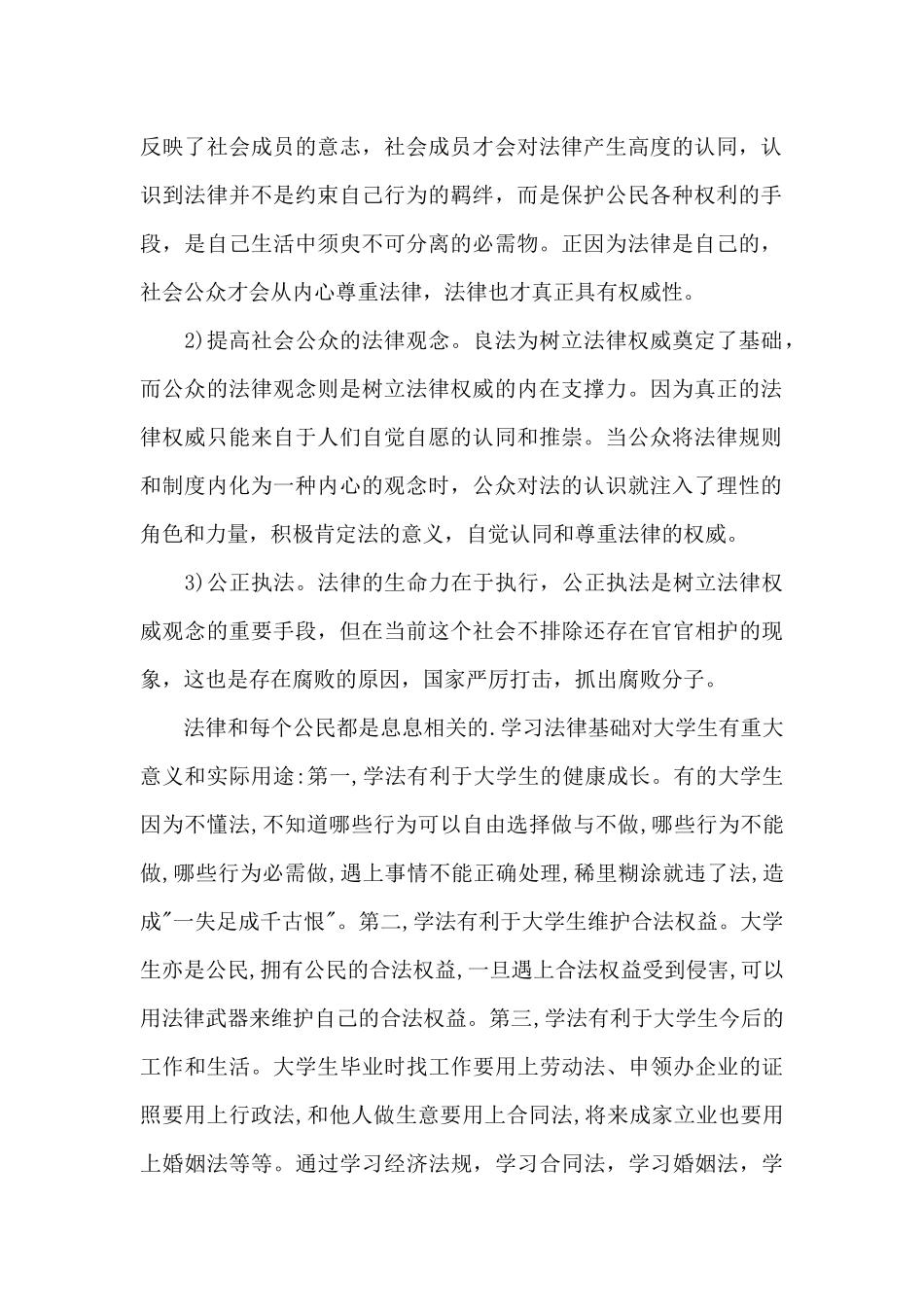 反映了社会成员的意志，社会成员才会对法律产生高度的认同，认识到法律并不是约束自己行为的羁绊，而是保护公民各种权利的手段，是自己生活中须臾不可分离的必需物。正因为法律是自己的，社会公众才会从内心尊重法律，法律也才真正具有权威性。

2)提高社会公众的法律观念。良法为树立法律权威奠定了基础，而公众的法律观念则是树立法律权威的内在支撑力。因为真正的法律权威只能来自于人们自觉自愿的认同和推崇。当公众将法律规则和制度内化为一种内心的观念时，公众对法的认识就注入了理性的角色和力量，积极肯定法的意义，自觉认同和尊重法律的权威。

3)公正执法。法律的生命力在于执行，公正执法是树立法律权威观念的重要手段，但在当前这个社会不排除还存在官官相护的现象，这也是存在腐败的原因，国家严厉打击，抓出腐败分子。

法律和每个公民都是息息相关的.学习法律基础对大学生有重大意义和实际用途:第一,学法有利于大学生的健康成长。有的大学生因为不懂法,不知道哪些行为可以自由选择做与不做,哪些行为不能做,哪些行为必需做,遇上事情不能正确处理,稀里糊涂就违了法,造成"一失足成千古恨"。第二,学法有利于大学生维护合法权益。大学生亦是公民,拥有公民的合法权益,一旦遇上合法权益受到侵害,可以用法律武器来维护自己的合法权益。第三,学法有利于大学生今后的工作和生活。大学生毕业时找工作要用上劳动法、申领办企业的证照要用上行政法,和他人做生意要用上合同法,将来成家立业也要用上婚姻法等等。通过学习经济法规，学习合同法，学习婚姻法，学